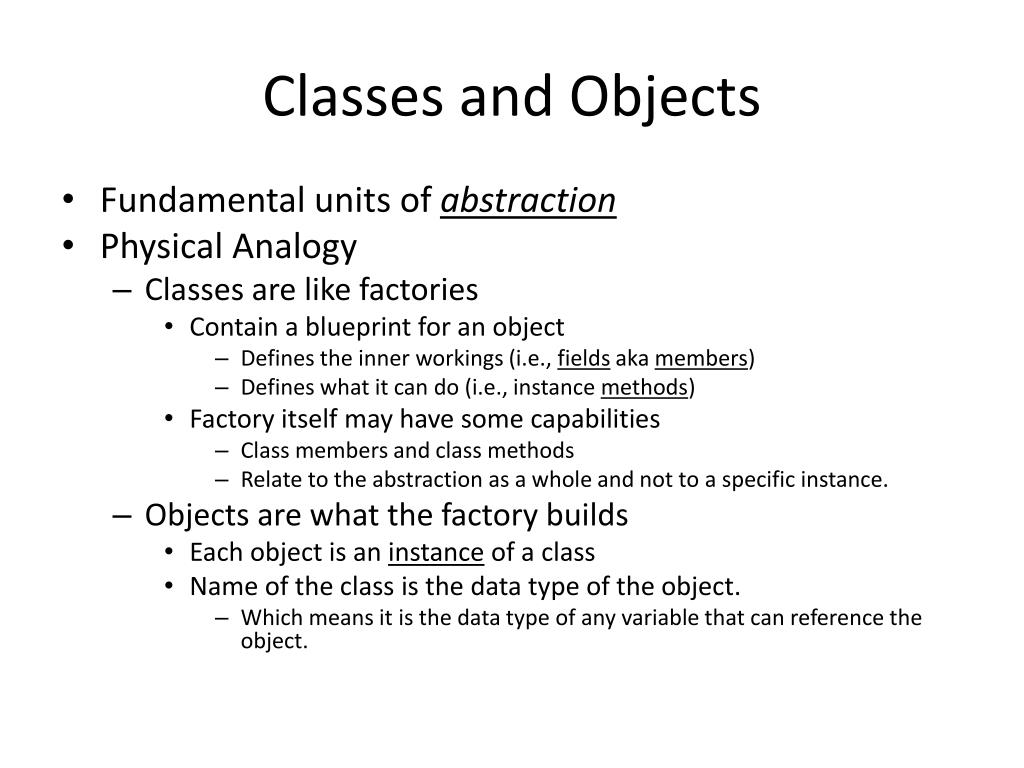 Classes and Objects

• Fundamental units of abstraction
• Physical Analogy
– Classes are like factories
• Contain a blueprint for an object
– Defines the inner workings (i.e., fields aka members)
– Defines what it can do (i.e., instance methods)
• Factory itself may have some capabilities
– Class members and class methods
– Relate to the abstraction as a whole and not to a specific instance.
– Objects are what the factory builds
• Each object is an instance of a class
• Name of the class is the data type of the object.
– Which means it is the data type of any variable that can reference the object.